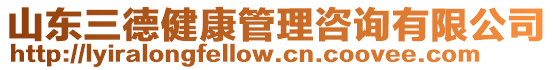 山东三德健康管理咨询有限公司
http://lyiralongfellow.cn.coovee.com